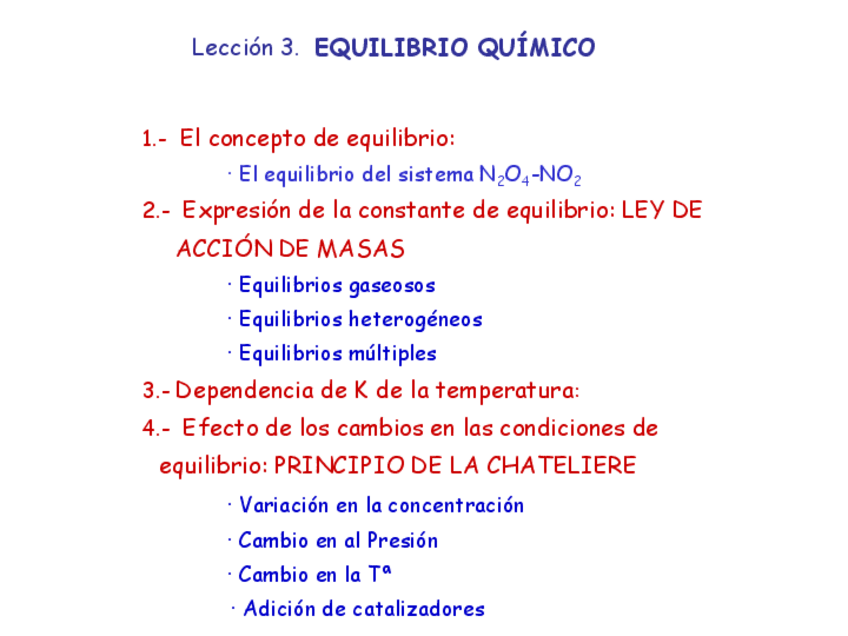 Lección 3. EQUILIBRIO QUÍMICO

1.- El concepto de equilibrio:

· El equilibrio del sistema $N_2O_4$-$NO_2$

2.- Expresión de la constante de equilibrio: LEY DE ACCIÓN DE MASAS

· Equilibrios gaseosos

· Equilibrios heterogéneos

· Equilibrios múltiples

3.- Dependencia de K de la temperatura:

4.- Efecto de los cambios en las condiciones de equilibrio: PRINCIPIO DE LA CHATELIERE

· Variación en la concentración

· Cambio en al Presión

· Cambio en la Tª

· Adición de catalizadores